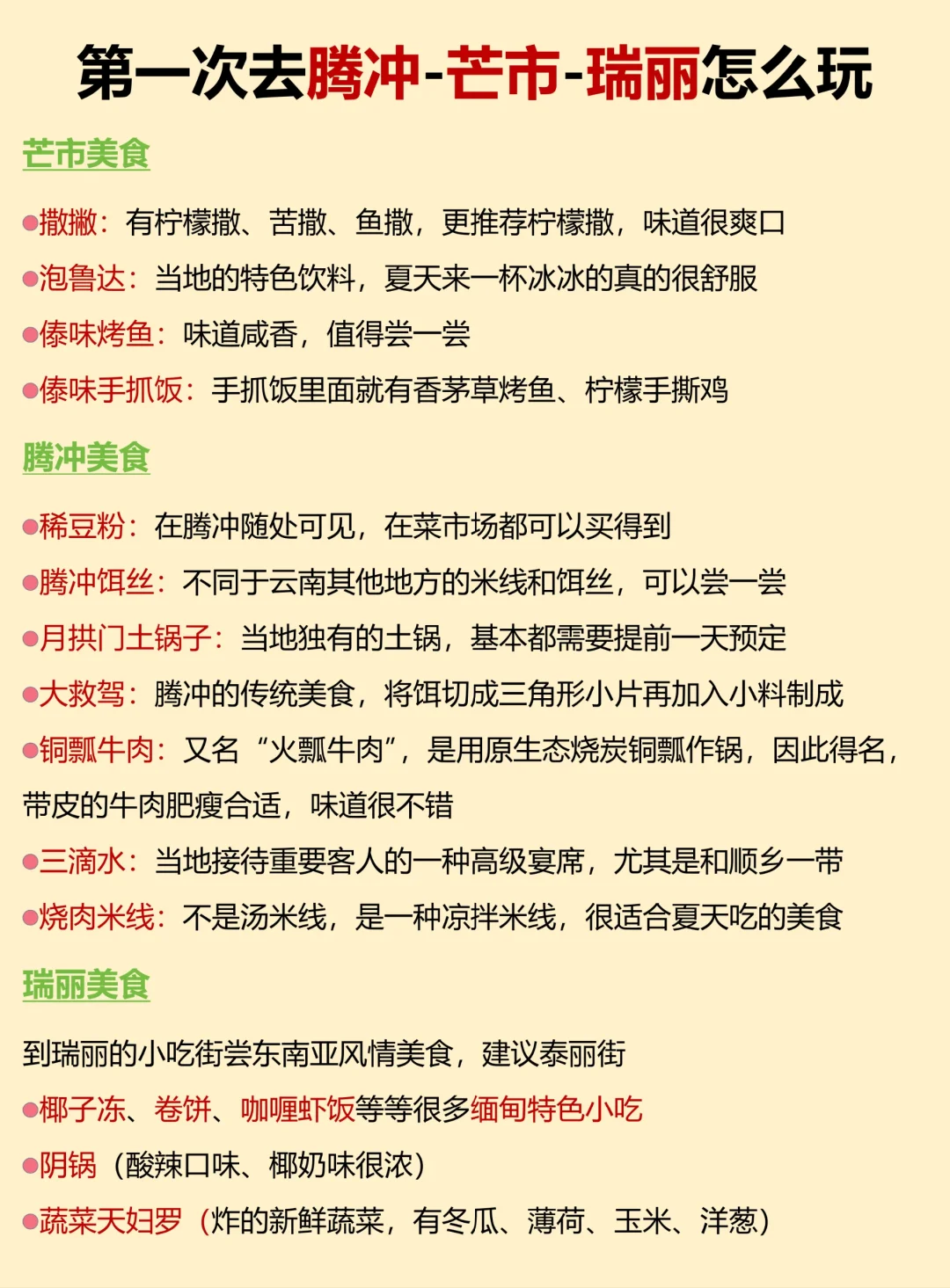 第一次去腾冲-芒市-瑞丽怎么玩

芒市美食

●撒撇：有柠檬撒、苦撒、鱼撒，更推荐柠檬撒，味道很爽口

●泡鲁达：当地的特色饮料，夏天来一杯冰冰的真的很舒服

●傣味烤鱼：味道咸香，值得尝一尝

●傣味手抓饭：手抓饭里面就有香茅草烤鱼、柠檬手撕鸡

腾冲美食

●稀豆粉：在腾冲随处可见，在菜市场都可以买得到

●腾冲饵丝：不同于云南其他地方的米线和饵丝，可以尝一尝

●月拱门土锅子：当地独有的土锅，基本都需要提前一天预定

●大救驾：腾冲的传统美食，将饵切成三角形小片再加入小料制成

●铜瓢牛肉：又名“火瓢牛肉”，是用原生态烧炭铜瓢作锅，因此得名，带皮的牛肉肥瘦合适，味道很不错

●三滴水：当地接待重要客人的一种高级宴席，尤其是和顺乡一带

●烧肉米线：不是汤米线，是一种凉拌米线，很适合夏天吃的美食

瑞丽美食

到瑞丽的小吃街尝东南亚风情美食，建议泰丽街

●椰子冻、卷饼、咖喱虾饭等等很多缅甸特色小吃

●阴锅（酸辣口味、椰奶味很浓）

●蔬菜天妇罗（炸的新鲜蔬菜，有冬瓜、薄荷、玉米、洋葱）